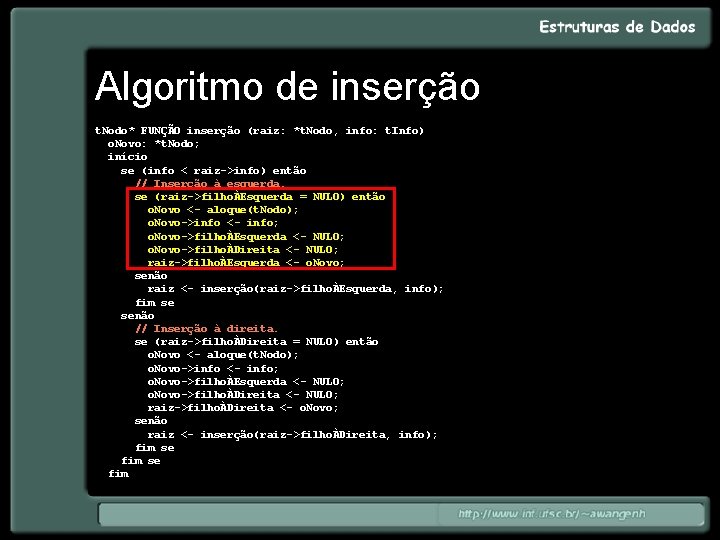 Estruturas de Dados

Algoritmo de inserção

tNodo* FUNÇÃO inserção (raiz: *tNodo, info: tInfo)
oNovo: *tNodo;
início
se (info < raiz->info) então
// Inserção à esquerda.
se (raiz->filhoÀEsquerda = NULO) então
oNovo <- aloque(tNodo);
oNovo->info <- info;
oNovo->filhoÀEsquerda <- NULO;
oNovo->filhoÀDireita <- NULO;
raiz->filhoÀEsquerda <- oNovo;
senão
raiz <- inserção(raiz->filhoÀEsquerda, info);
fim se
senão
// Inserção à direita.
se (raiz->filhoÀDireita = NULO) então
oNovo <- aloque(tNodo);
oNovo->info <- info;
oNovo->filhoÀEsquerda <- NULO;
oNovo->filhoÀDireita <- NULO;
raiz->filhoÀDireita <- oNovo;
senão
raiz <- inserção(raiz->filhoÀDireita, info);
fim se
fim se
fim

http://www.inf.ufsc.br/~awangenh